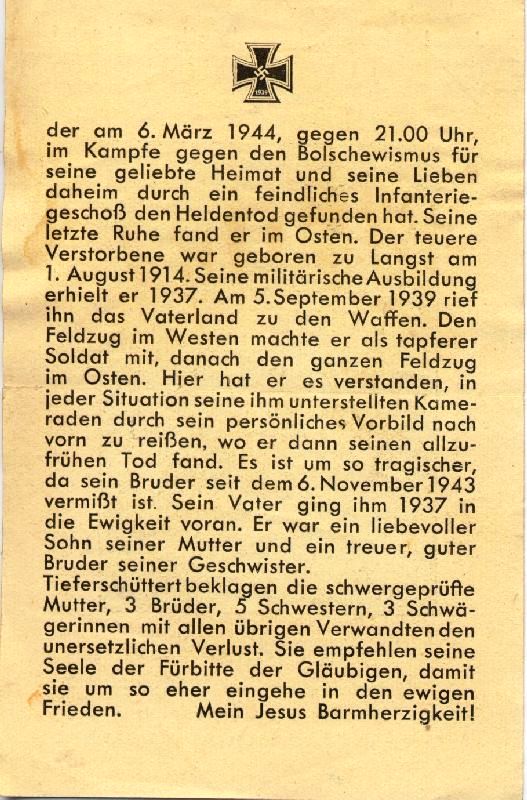 1939

der am 6. März 1944, gegen 21.00 Uhr, im Kampfe gegen den Bolschewismus für seine geliebte Heimat und seine Lieben daheim durch ein feindliches Infanteriegeschoß den Heldentod gefunden hat. Seine letzte Ruhe fand er im Osten. Der teuere Verstorbene war geboren zu Langst am 1. August 1914. Seine militärische Ausbildung erhielt er 1937. Am 5. September 1939 rief ihn das Vaterland zu den Waffen. Den Feldzug im Westen machte er als tapferer Soldat mit, danach den ganzen Feldzug im Osten. Hier hat er es verstanden, in jeder Situation seine ihm unterstellten Kameraden durch sein persönliches Vorbild nach vorn zu reißen, wo er dann seinen allzufrühen Tod fand. Es ist um so tragischer, da sein Bruder seit dem 6. November 1943 vermißt ist. Sein Vater ging ihm 1937 in die Ewigkeit voran. Er war ein liebevoller Sohn seiner Mutter und ein treuer, guter Bruder seiner Geschwister.
Tieferschüttert beklagen die schwergeprüfte Mutter, 3 Brüder, 5 Schwestern, 3 Schwägerinnen mit allen übrigen Verwandten den unersetzlichen Verlust. Sie empfehlen seine Seele der Fürbitte der Gläubigen, damit sie um so eher eingehe in den ewigen Frieden. Mein Jesus Barmherzigkeit!